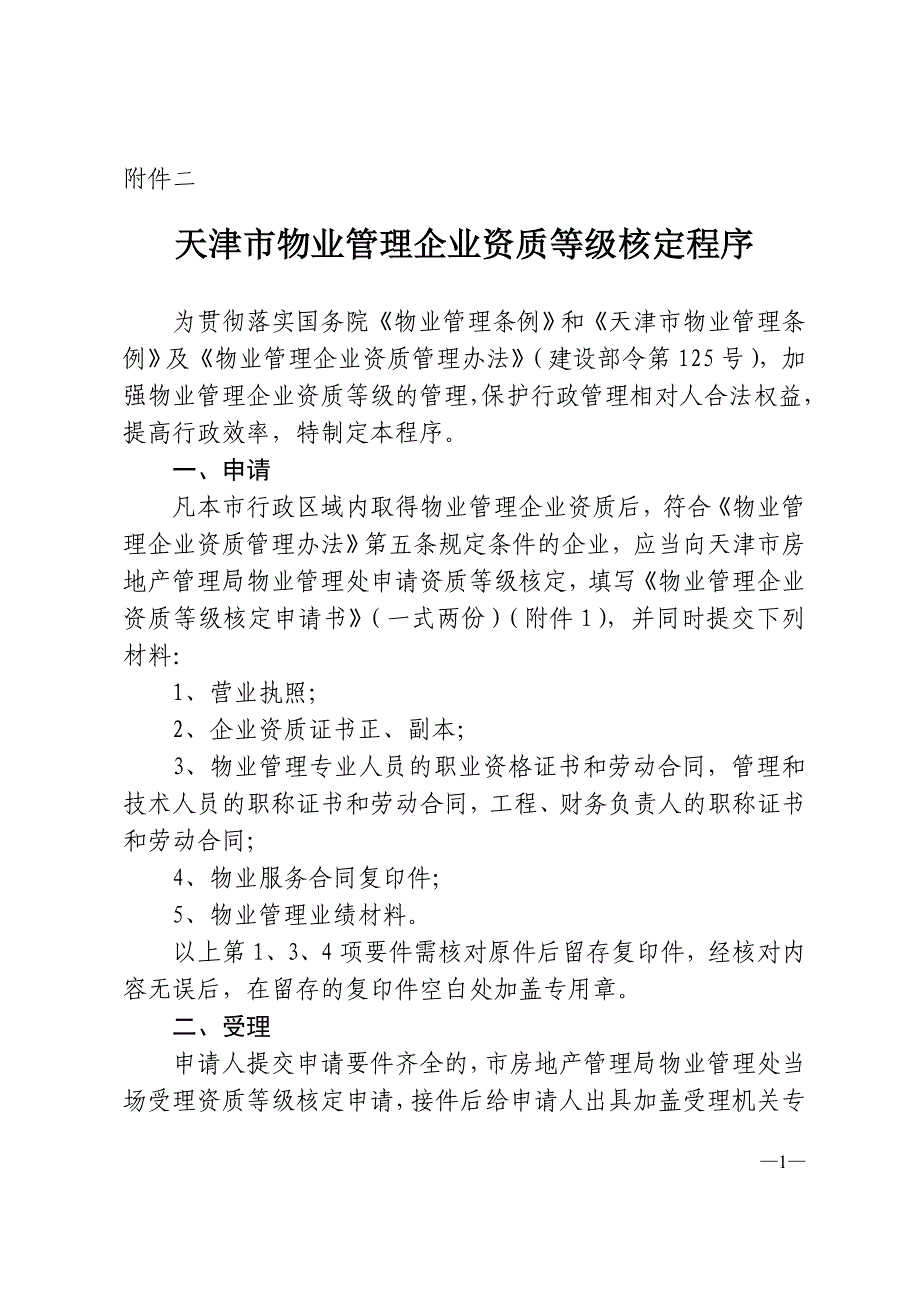 附件二

天津市物业管理企业资质等级核定程序

为贯彻落实国务院《物业管理条例》和《天津市物业管理条例》及《物业管理企业资质管理办法》(建设部令第125号)，加强物业管理企业资质等级的管理，保护行政管理相对人合法权益，提高行政效率，特制定本程序。

一、申请

凡本市行政区域内取得物业管理企业资质后，符合《物业管理企业资质管理办法》第五条规定条件的企业，应当向天津市房地产管理局物业管理处申请资质等级核定，填写《物业管理企业资质等级核定申请书》(一式两份)(附件1)，并同时提交下列材料:

1、营业执照;

2、企业资质证书正、副本;

3、物业管理专业人员的职业资格证书和劳动合同，管理和技术人员的职称证书和劳动合同，工程、财务负责人的职称证书和劳动合同;

4、物业服务合同复印件;

5、物业管理业绩材料。

以上第1、3、4项要件需核对原件后留存复印件，经核对内容无误后，在留存的复印件空白处加盖专用章。

二、受理

申请人提交申请要件齐全的，市房地产管理局物业管理处当场受理资质等级核定申请，接件后给申请人出具加盖受理机关专

—1—